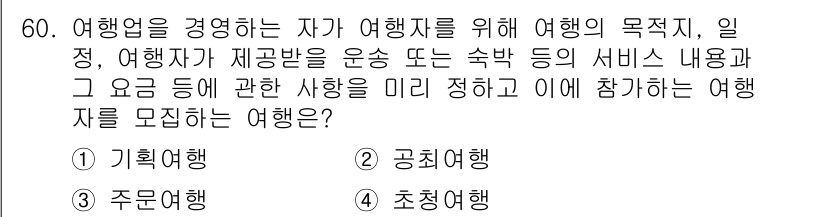 60. 여행업을 경영하는 자가 여행자를 위해 여행의 목적지, 일정, 여행자가 제공받을 운송 또는 숙박 등의 서비스 내용과 그 요금 등에 관한 사항을 미리 정하고 이에 참가하는 여행자를 모집하는 여행은?

① 기획여행 ② 공최여행

③ 주문여행 ④ 초청여행